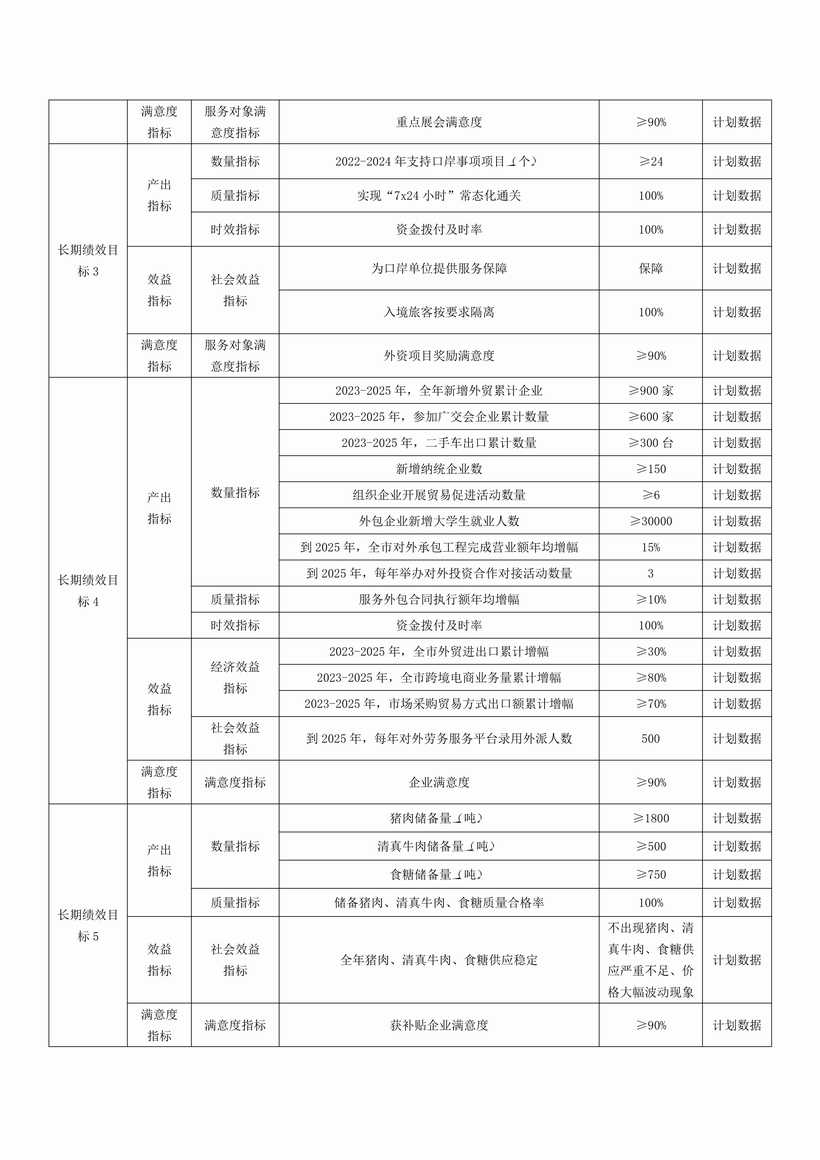 |  | 满意度指标 | 服务对象满意度指标 | 重点展会满意度 | ≥90% | 计划数据 |
|---|---|---|---|---|---|
| 长期绩效目标 3 | 产出指标 | 数量指标 | 2022-2024 年支持口岸事项项目（个） | ≥24 | 计划数据 |
|  |  | 质量指标 | 实现“7x24 小时”常态化通关 | 100% | 计划数据 |
|  |  | 时效指标 | 资金拨付及时率 | 100% | 计划数据 |
|  | 效益指标 | 社会效益指标 | 为口岸单位提供服务保障 | 保障 | 计划数据 |
|  |  |  | 入境旅客按要求隔离 | 100% | 计划数据 |
|  | 满意度指标 | 服务对象满意度指标 | 外资项目奖励满意度 | ≥90% | 计划数据 |
| 长期绩效目标 4 | 产出指标 | 数量指标 | 2023-2025 年，全年新增外贸累计企业 | ≥900 家 | 计划数据 |
|  |  |  | 2023-2025 年，参加广交会企业累计数量 | ≥600 家 | 计划数据 |
|  |  |  | 2023-2025 年，二手车出口累计数量 | ≥300 台 | 计划数据 |
|  |  |  | 新增纳统企业数 | ≥150 | 计划数据 |
|  |  |  | 组织企业开展贸易促进活动数量 | ≥6 | 计划数据 |
|  |  |  | 外包企业新增大学生就业人数 | ≥30000 | 计划数据 |
|  |  |  | 到 2025 年，全市对外承包工程完成营业额年均增幅 | 15% | 计划数据 |
|  |  |  | 到 2025 年，每年举办对外投资合作对接活动数量 | 3 | 计划数据 |
|  |  | 质量指标 | 服务外包合同执行额年均增幅 | ≥10% | 计划数据 |
|  |  | 时效指标 | 资金拨付及时率 | 100% | 计划数据 |
|  | 效益指标 | 经济效益指标 | 2023-2025 年，全市外贸进出口累计增幅 | ≥30% | 计划数据 |
|  |  |  | 2023-2025 年，全市跨境电商业务量累计增幅 | ≥80% | 计划数据 |
|  |  |  | 2023-2025 年，市场采购贸易方式出口额累计增幅 | ≥70% | 计划数据 |
|  |  | 社会效益指标 | 到 2025 年，每年对外劳务服务平台录用外派人数 | 500 | 计划数据 |
|  | 满意度指标 | 满意度指标 | 企业满意度 | ≥90% | 计划数据 |
| 长期绩效目标 5 | 产出指标 | 数量指标 | 猪肉储备量（吨） | ≥1800 | 计划数据 |
|  |  |  | 清真牛肉储备量（吨） | ≥500 | 计划数据 |
|  |  |  | 食糖储备量（吨） | ≥750 | 计划数据 |
|  |  | 质量指标 | 储备猪肉、清真牛肉、食糖质量合格率 | 100% | 计划数据 |
|  | 效益指标 | 社会效益指标 | 全年猪肉、清真牛肉、食糖供应稳定 | 不出现猪肉、清真牛肉、食糖供应严重不足、价格大幅波动现象 | 计划数据 |
|  | 满意度指标 | 满意度指标 | 获补贴企业满意度 | ≥90% | 计划数据 |